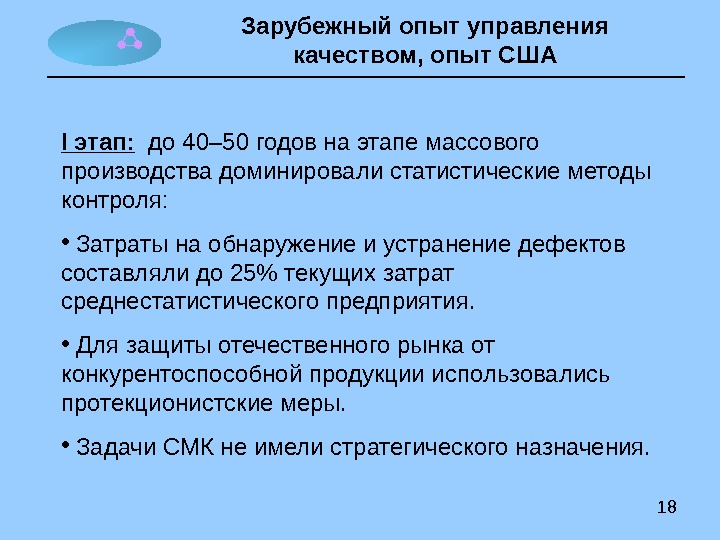 Зарубежный опыт управления качеством, опыт США

I этап: до 40–50 годов на этапе массового производства доминировали статистические методы контроля:

• Затраты на обнаружение и устранение дефектов составляли до 25% текущих затрат среднестатистического предприятия.

• Для защиты отечественного рынка от конкурентоспособной продукции использовались протекционистские меры.

• Задачи СМК не имели стратегического назначения.

18